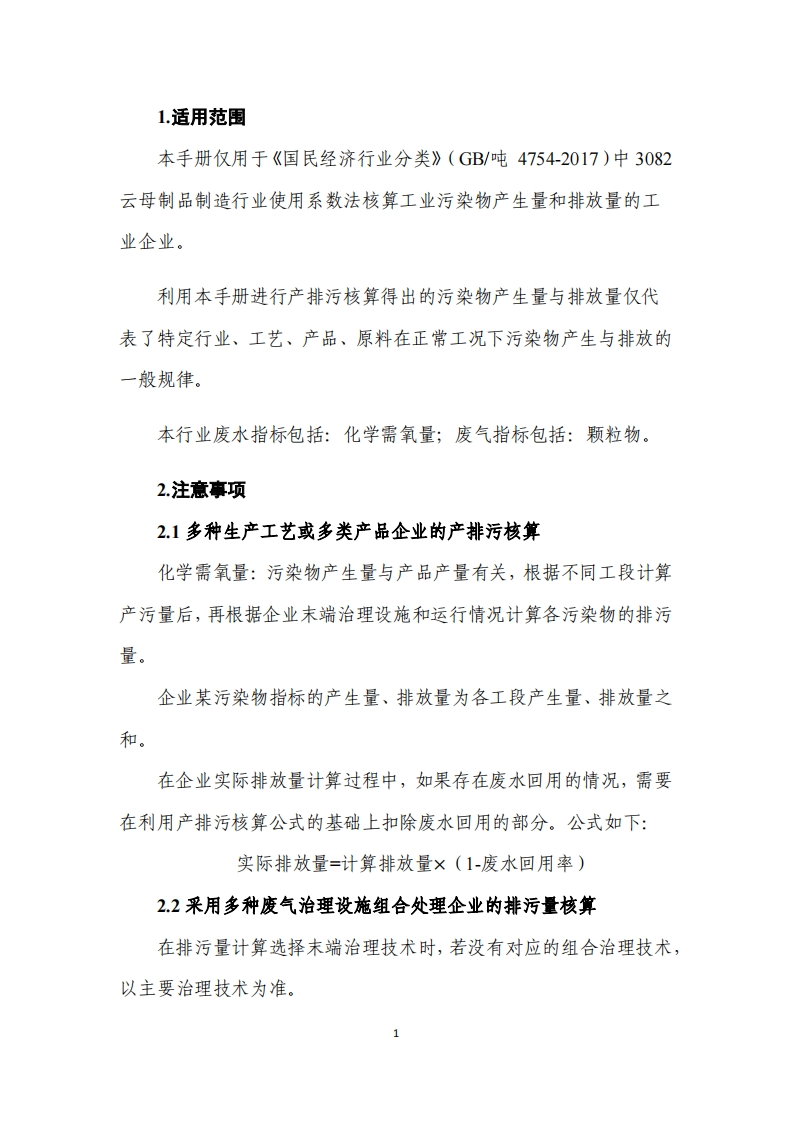 1.适用范围

本手册仅用于《国民经济行业分类》（GB/吨 4754-2017）中 3082 云母制品制造行业使用系数法核算工业污染物产生量和排放量的工业企业。

利用本手册进行产排污核算得出的污染物产生量与排放量仅代表了特定行业、工艺、产品、原料在正常工况下污染物产生与排放的一般规律。

本行业废水指标包括：化学需氧量；废气指标包括：颗粒物。

2.注意事项

2.1 多种生产工艺或多类产品企业的产排污核算

化学需氧量：污染物产生量与产品产量有关，根据不同工段计算产污量后，再根据企业末端治理设施和运行情况计算各污染物的排污量。

企业某污染物指标的产生量、排放量为各工段产生量、排放量之和。

在企业实际排放量计算过程中，如果存在废水回用的情况，需要在利用产排污核算公式的基础上扣除废水回用的部分。公式如下:

实际排放量=计算排放量×（1-废水回用率）

2.2 采用多种废气治理设施组合处理企业的排污量核算

在排污量计算选择末端治理技术时，若没有对应的组合治理技术，以主要治理技术为准。

1